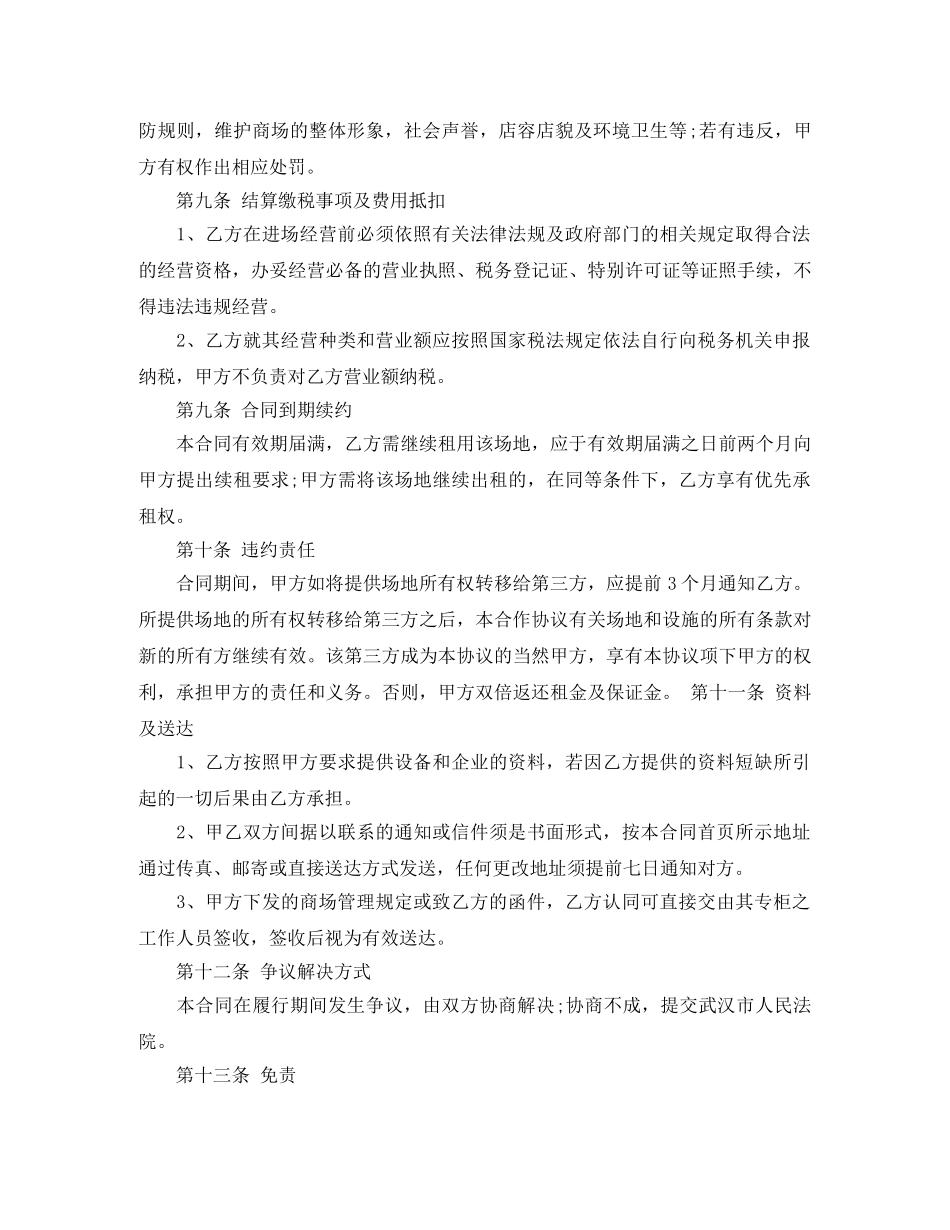 防规则，维护商场的整体形象，社会声誉，店容店貌及环境卫生等;若有违反，甲方有权作出相应处罚。

第九条 结算缴税事项及费用抵扣

1、乙方在进场经营前必须依照有关法律法规及政府部门的相关规定取得合法的经营资格，办妥经营必备的营业执照、税务登记证、特别许可证等证照手续，不得违法违规经营。

2、乙方就其经营种类和营业额应按照国家税法规定依法自行向税务机关申报纳税，甲方不负责对乙方营业额纳税。

第九条 合同到期续约

本合同有效期届满，乙方需继续租用该场地，应于有效期届满之日前两个月向甲方提出续租要求;甲方需将该场地继续出租的，在同等条件下，乙方享有优先承租权。

第十条 违约责任

合同期间，甲方如将提供场地所有权转移给第三方，应提前 3 个月通知乙方。所提供场地的所有权转移给第三方之后，本合作协议有关场地和设施的所有条款对新的所有方继续有效。该第三方成为本协议的当然甲方，享有本协议项下甲方的权利，承担甲方的责任和义务。否则，甲方双倍返还租金及保证金。 第十一条 资料及送达

1、乙方按照甲方要求提供设备和企业的资料，若因乙方提供的资料短缺所引起的一切后果由乙方承担。

2、甲乙双方间据以联系的通知或信件须是书面形式，按本合同首页所示地址通过传真、邮寄或直接送达方式发送，任何更改地址须提前七日通知对方。

3、甲方下发的商场管理规定或致乙方的函件，乙方认同可直接交由其专柜之工作人员签收，签收后视为有效送达。

第十二条 争议解决方式

本合同在履行期间发生争议，由双方协商解决;协商不成，提交武汉市人民法院。

第十三条 免责